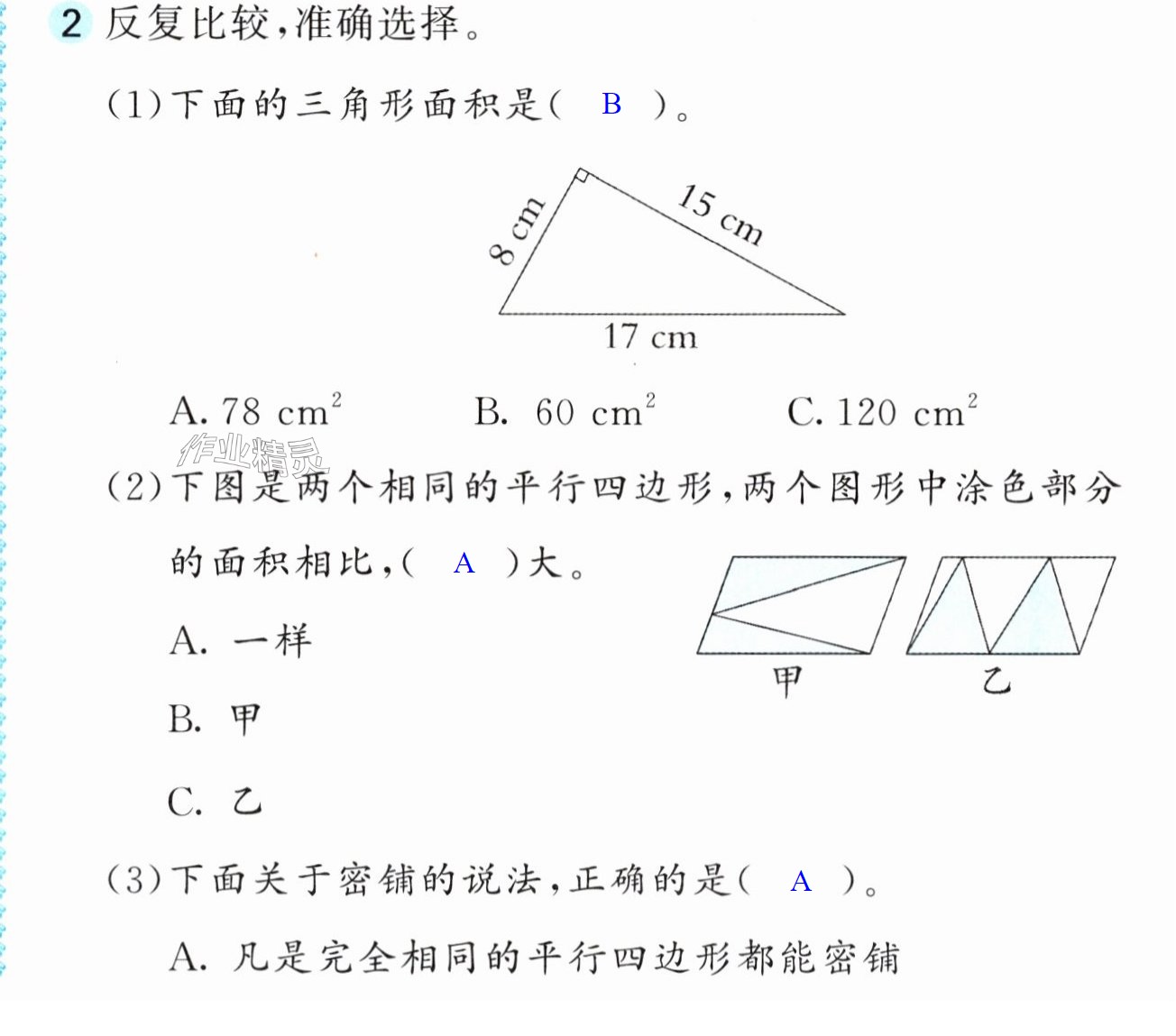 2 反复比较,准确选择。

(1)下面的三角形面积是( B )。

8 cm
15 cm
17 cm

A. 78 $cm^2$ B. 60 $cm^2$ C. 120 $cm^2$

(2)下图是两个相同的平行四边形,两个图形中涂色部分的面积相比,( A )大。

A. 一样

B. 甲

C. 乙

甲 乙

(3)下面关于密铺的说法,正确的是( A )。

A. 凡是完全相同的平行四边形都能密铺

作业精灵